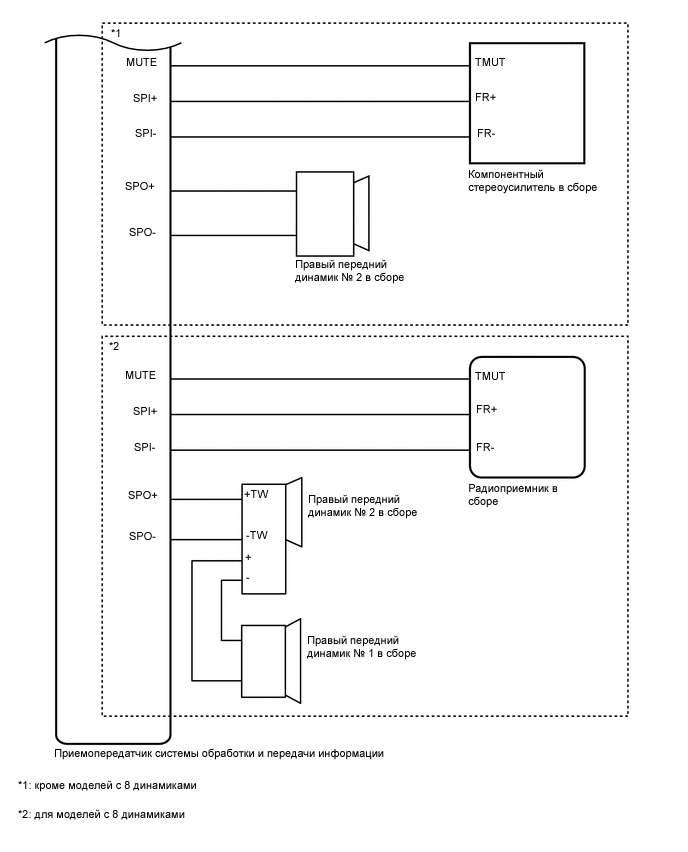 *1

MUTE

SPI+

SPI-

SPO+

SPO-

TMUT

FR+

FR-

Компонентный стереоусилитель в сборе

Правый передний динамик № 2 в сборе

*2

MUTE

SPI+

SPI-

SPO+

SPO-

TMUT

FR+

FR-

Радиоприемник в сборе

+TW

-TW

+

-

Правый передний динамик № 2 в сборе

Правый передний динамик № 1 в сборе

Приемопередатчик системы обработки и передачи информации

*1: кроме моделей с 8 динамиками

*2: для моделей с 8 динамиками